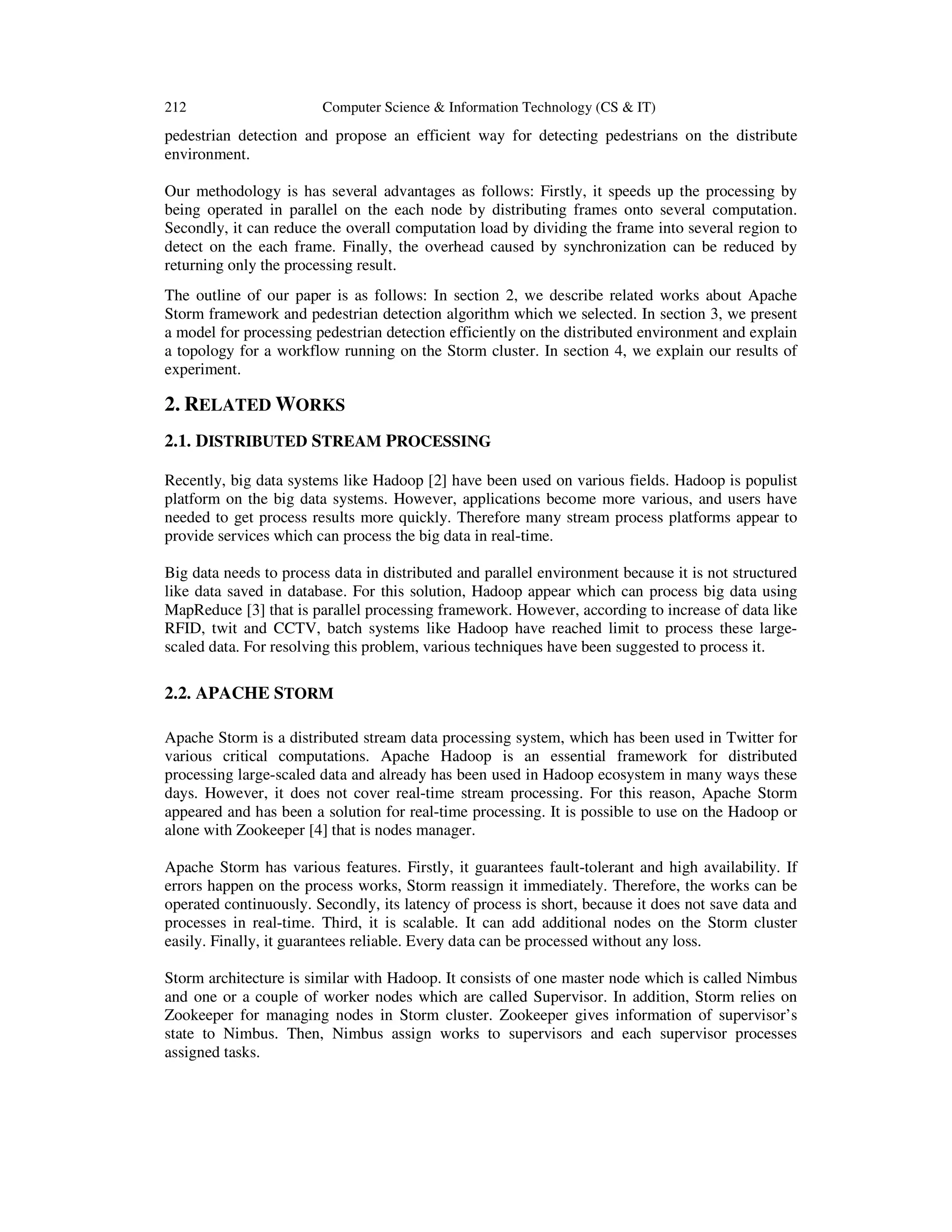 212 Computer Science & Information Technology (CS & IT)

pedestrian detection and propose an efficient way for detecting pedestrians on the distribute environment.

Our methodology is has several advantages as follows: Firstly, it speeds up the processing by being operated in parallel on the each node by distributing frames onto several computation. Secondly, it can reduce the overall computation load by dividing the frame into several region to detect on the each frame. Finally, the overhead caused by synchronization can be reduced by returning only the processing result.

The outline of our paper is as follows: In section 2, we describe related works about Apache Storm framework and pedestrian detection algorithm which we selected. In section 3, we present a model for processing pedestrian detection efficiently on the distributed environment and explain a topology for a workflow running on the Storm cluster. In section 4, we explain our results of experiment.

2. RELATED WORKS

2.1. DISTRIBUTED STREAM PROCESSING

Recently, big data systems like Hadoop [2] have been used on various fields. Hadoop is populist platform on the big data systems. However, applications become more various, and users have needed to get process results more quickly. Therefore many stream process platforms appear to provide services which can process the big data in real-time.

Big data needs to process data in distributed and parallel environment because it is not structured like data saved in database. For this solution, Hadoop appear which can process big data using MapReduce [3] that is parallel processing framework. However, according to increase of data like RFID, twit and CCTV, batch systems like Hadoop have reached limit to process these large-scaled data. For resolving this problem, various techniques have been suggested to process it.

2.2. APACHE STORM

Apache Storm is a distributed stream data processing system, which has been used in Twitter for various critical computations. Apache Hadoop is an essential framework for distributed processing large-scaled data and already has been used in Hadoop ecosystem in many ways these days. However, it does not cover real-time stream processing. For this reason, Apache Storm appeared and has been a solution for real-time processing. It is possible to use on the Hadoop or alone with Zookeeper [4] that is nodes manager.

Apache Storm has various features. Firstly, it guarantees fault-tolerant and high availability. If errors happen on the process works, Storm reassign it immediately. Therefore, the works can be operated continuously. Secondly, its latency of process is short, because it does not save data and processes in real-time. Third, it is scalable. It can add additional nodes on the Storm cluster easily. Finally, it guarantees reliable. Every data can be processed without any loss.

Storm architecture is similar with Hadoop. It consists of one master node which is called Nimbus and one or a couple of worker nodes which are called Supervisor. In addition, Storm relies on Zookeeper for managing nodes in Storm cluster. Zookeeper gives information of supervisor's state to Nimbus. Then, Nimbus assign works to supervisors and each supervisor processes assigned tasks.